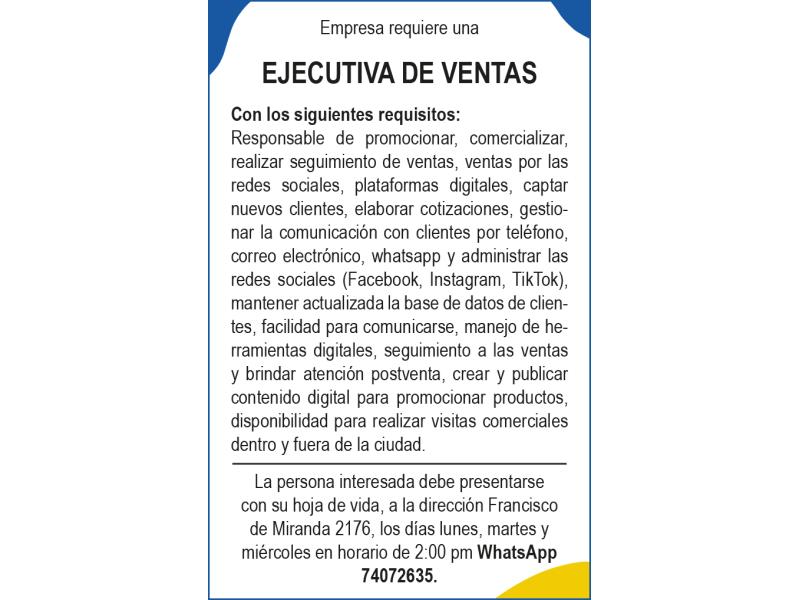 Empresa requiere una

EJECUTIVA DE VENTAS

Con los siguientes requisitos:
Responsable de promocionar, comercializar, realizar seguimiento de ventas, ventas por las redes sociales, plataformas digitales, captar nuevos clientes, elaborar cotizaciones, gestionar la comunicación con clientes por teléfono, correo electrónico, whatsapp y administrar las redes sociales (Facebook, Instagram, TikTok), mantener actualizada la base de datos de clientes, facilidad para comunicarse, manejo de herramientas digitales, seguimiento a las ventas y brindar atención postventa, crear y publicar contenido digital para promocionar productos, disponibilidad para realizar visitas comerciales dentro y fuera de la ciudad.

La persona interesada debe presentarse con su hoja de vida, a la dirección Francisco de Miranda 2176, los días lunes, martes y miércoles en horario de 2:00 pm WhatsApp 74072635.